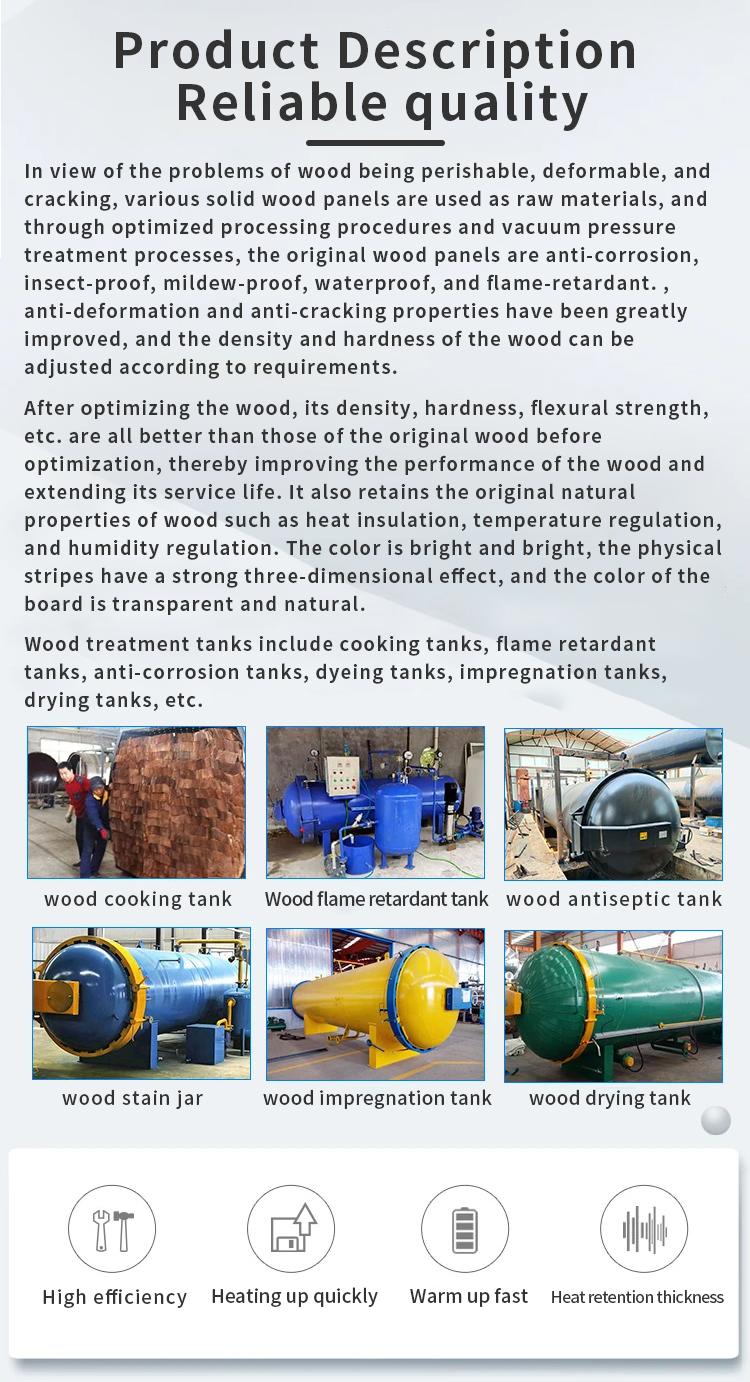 Product Description
Reliable quality

In view of the problems of wood being perishable, deformable, and cracking, various solid wood panels are used as raw materials, and through optimized processing procedures and vacuum pressure treatment processes, the original wood panels are anti-corrosion, insect-proof, mildew-proof, waterproof, and flame-retardant. , anti-deformation and anti-cracking properties have been greatly improved, and the density and hardness of the wood can be adjusted according to requirements.

After optimizing the wood, its density, hardness, flexural strength, etc. are all better than those of the original wood before optimization, thereby improving the performance of the wood and extending its service life. It also retains the original natural properties of wood such as heat insulation, temperature regulation, and humidity regulation. The color is bright and bright, the physical stripes have a strong three-dimensional effect, and the color of the board is transparent and natural.

Wood treatment tanks include cooking tanks, flame retardant tanks, anti-corrosion tanks, dyeing tanks, impregnation tanks, drying tanks, etc.

wood cooking tank

Wood flame retardant tank

wood antiseptic tank

wood stain jar

wood impregnation tank

wood drying tank

High efficiency

Heating up quickly

Warm up fast

Heat retention thickness